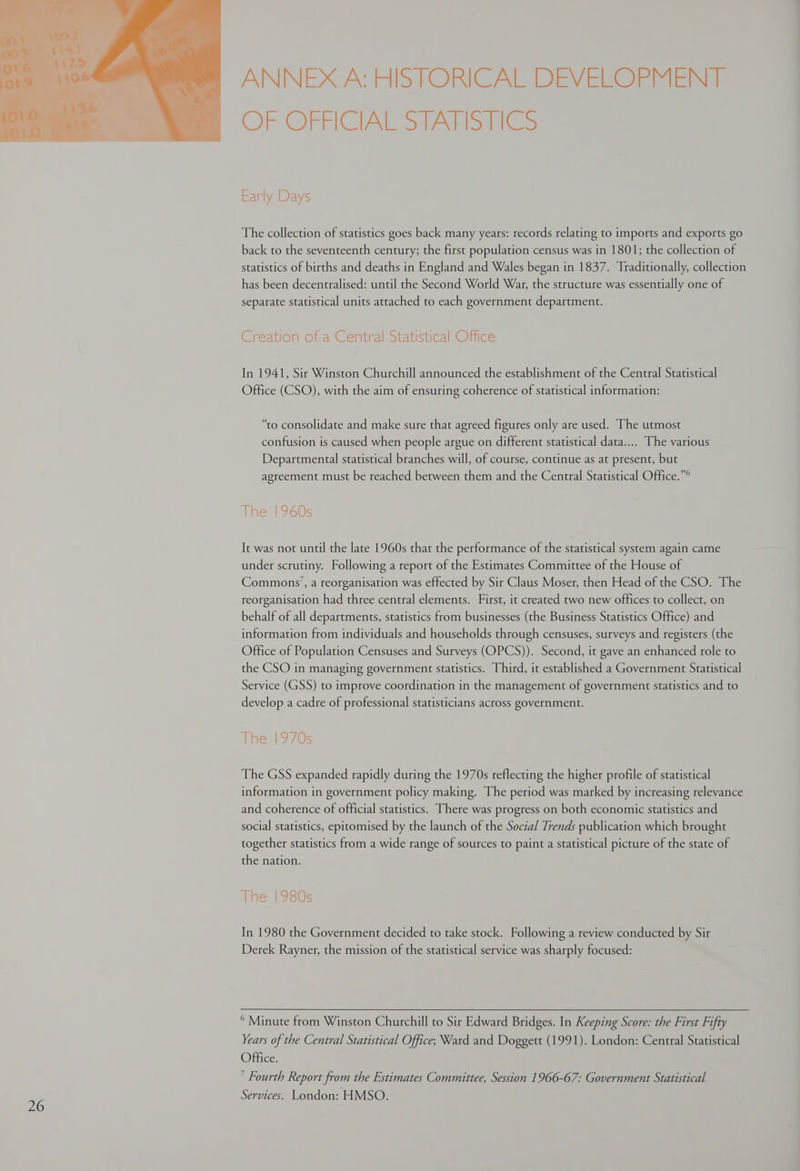 ANNEX A: HISTORICAL DEVELOPMENT OF OFFICIAL STATISTICS

Early Days

The collection of statistics goes back many years: records relating to imports and exports go back to the seventeenth century; the first population census was in 1801; the collection of statistics of births and deaths in England and Wales began in 1837. Traditionally, collection has been decentralised: until the Second World War, the structure was essentially one of separate statistical units attached to each government department.

Creation of a Central Statistical Office

In 1941, Sir Winston Churchill announced the establishment of the Central Statistical Office (CSO), with the aim of ensuring coherence of statistical information:

"to consolidate and make sure that agreed figures only are used. The utmost confusion is caused when people argue on different statistical data.... The various Departmental statistical branches will, of course, continue as at present, but agreement must be reached between them and the Central Statistical Office."$^6$

The 1960s

It was not until the late 1960s that the performance of the statistical system again came under scrutiny. Following a report of the Estimates Committee of the House of Commons$^7$, a reorganisation was effected by Sir Claus Moser, then Head of the CSO. The reorganisation had three central elements. First, it created two new offices to collect, on behalf of all departments, statistics from businesses (the Business Statistics Office) and information from individuals and households through censuses, surveys and registers (the Office of Population Censuses and Surveys (OPCS)). Second, it gave an enhanced role to the CSO in managing government statistics. Third, it established a Government Statistical Service (GSS) to improve coordination in the management of government statistics and to develop a cadre of professional statisticians across government.

The 1970s

The GSS expanded rapidly during the 1970s reflecting the higher profile of statistical information in government policy making. The period was marked by increasing relevance and coherence of official statistics. There was progress on both economic statistics and social statistics, epitomised by the launch of the Social Trends publication which brought together statistics from a wide range of sources to paint a statistical picture of the state of the nation.

The 1980s

In 1980 the Government decided to take stock. Following a review conducted by Sir Derek Rayner, the mission of the statistical service was sharply focused:

$^6$ Minute from Winston Churchill to Sir Edward Bridges. In Keeping Score: the First Fifty Years of the Central Statistical Office; Ward and Doggett (1991). London: Central Statistical Office.
$^7$ Fourth Report from the Estimates Committee, Session 1966-67: Government Statistical Services. London: HMSO.

26